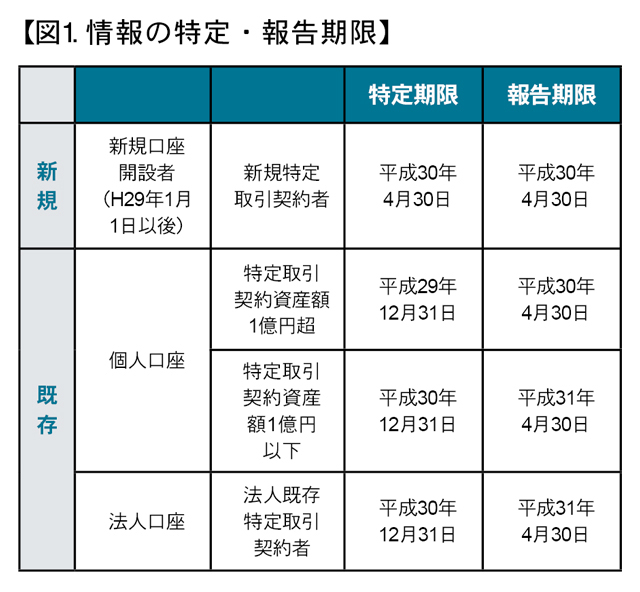 【図1. 情報の特定・報告期限】

|  |  |  | 特定期限 | 報告期限 |
|---|---|---|---|---|
| 新規 | 新規口座開設者（H29年1月1日以後） | 新規特定取引契約者 | 平成30年4月30日 | 平成30年4月30日 |
| 既存 | 個人口座 | 特定取引契約資産額1億円超 | 平成29年12月31日 | 平成30年4月30日 |
| 既存 | 個人口座 | 特定取引契約資産額1億円以下 | 平成30年12月31日 | 平成31年4月30日 |
| 既存 | 法人口座 | 法人既存特定取引契約者 | 平成30年12月31日 | 平成31年4月30日 |